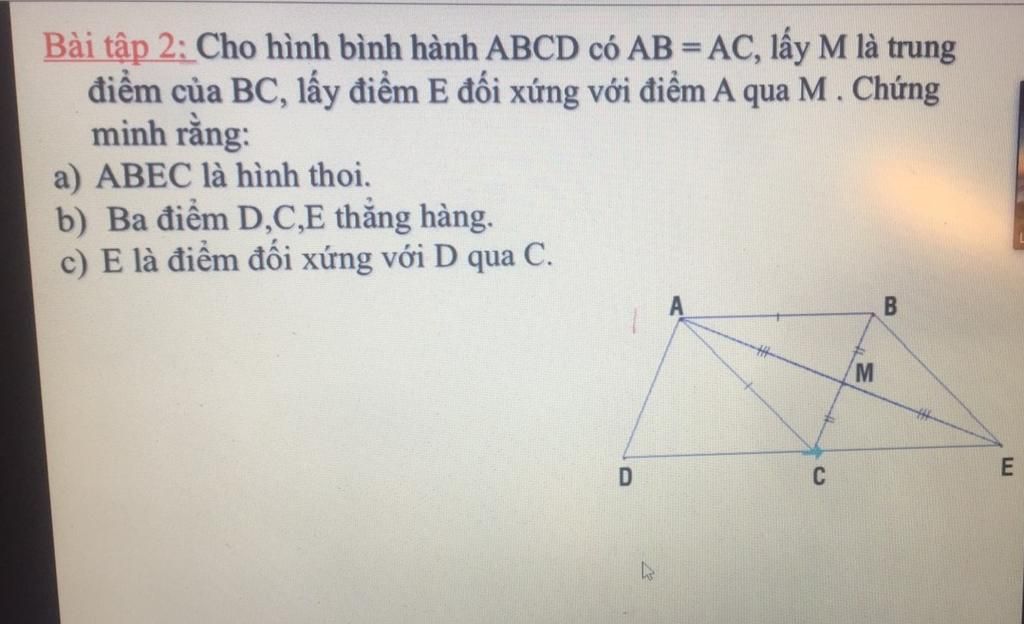 Bài tập 2: Cho hình bình hành ABCD có $AB = AC$, lấy M là trung điểm của BC, lấy điểm E đối xứng với điểm A qua M . Chứng minh rằng:

a) ABEC là hình thoi.

b) Ba điểm D,C,E thẳng hàng.

c) E là điểm đối xứng với D qua C.

A

B

M

D

C

E